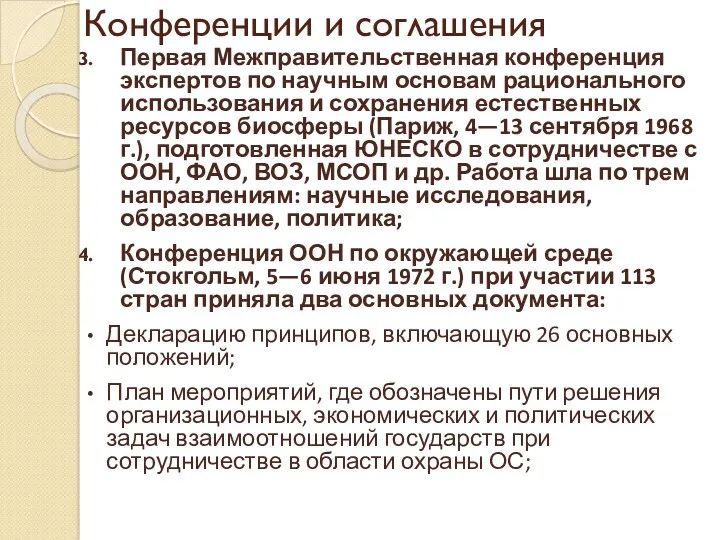 Конференции и соглашения

3. Первая Межправительственная конференция экспертов по научным основам рационального использования и сохранения естественных ресурсов биосферы (Париж, 4—13 сентября 1968 г.), подготовленная ЮНЕСКО в сотрудничестве с ООН, ФАО, ВОЗ, МСОП и др. Работа шла по трем направлениям: научные исследования, образование, политика;

4. Конференция ООН по окружающей среде (Стокгольм, 5—6 июня 1972 г.) при участии 113 стран приняла два основных документа:

• Декларацию принципов, включающую 26 основных положений;

• План мероприятий, где обозначены пути решения организационных, экономических и политических задач взаимоотношений государств при сотрудничестве в области охраны ОС;